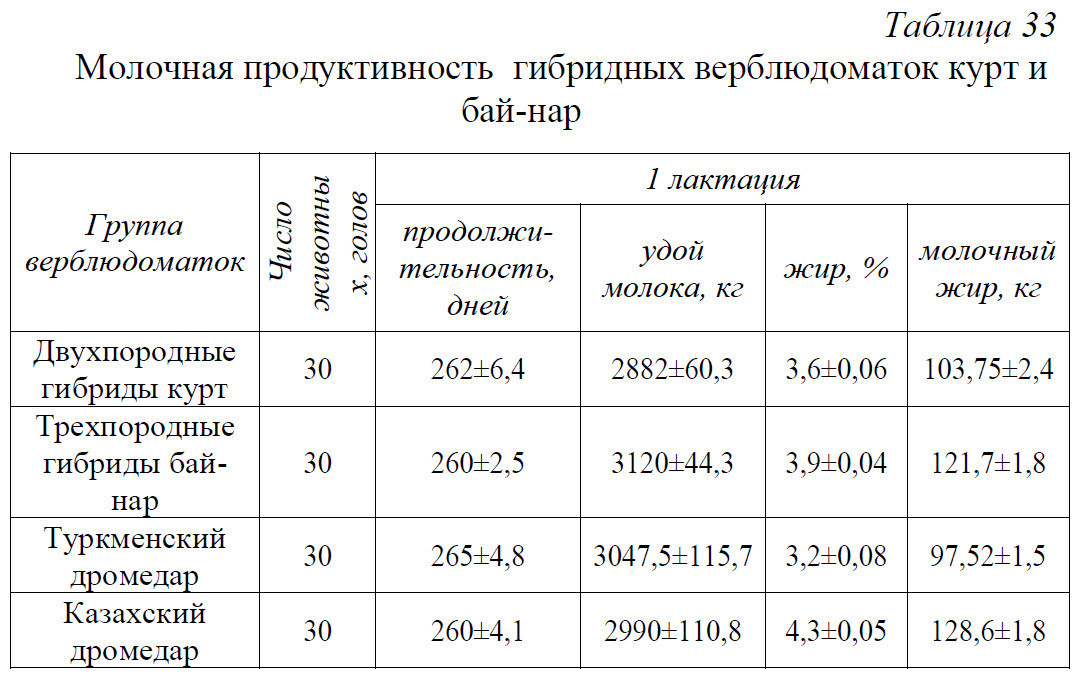 Таблица 33

Молочная продуктивность гибридных верблюдоматок курт и бай-нар

| Группа верблюдоматок | Число животных, голов | 1 лактация | | | |
|---|---|---|---|---|---|
| | | продолжительность, дней | удой молока, кг | жир, % | молочный жир, кг |
| Двухпородные гибриды курт | 30 | 262±6,4 | 2882±60,3 | 3,6±0,06 | 103,75±2,4 |
| Трехпородные гибриды бай-нар | 30 | 260±2,5 | 3120±44,3 | 3,9±0,04 | 121,7±1,8 |
| Туркменский дромедар | 30 | 265±4,8 | 3047,5±115,7 | 3,2±0,08 | 97,52±1,5 |
| Казахский дромедар | 30 | 260±4,1 | 2990±110,8 | 4,3±0,05 | 128,6±1,8 |